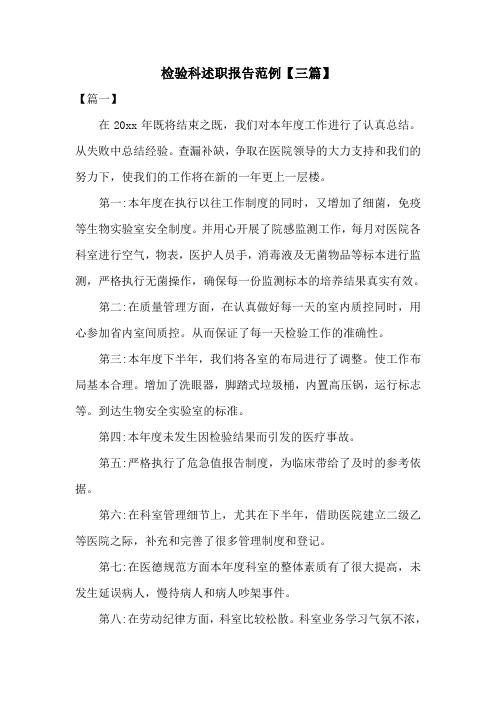 检验科述职报告范例【三篇】

【篇一】

在 20xx 年既将结束之既，我们对本年度工作进行了认真总结。从失败中总结经验。查漏补缺，争取在医院领导的大力支持和我们的努力下，使我们的工作将在新的一年更上一层楼。

第一:本年度在执行以往工作制度的同时，又增加了细菌，免疫等生物实验室安全制度。并用心开展了院感监测工作，每月对医院各科室进行空气，物表，医护人员手，消毒液及无菌物品等标本进行监测，严格执行无菌操作，确保每一份监测标本的培养结果真实有效。

第二:在质量管理方面，在认真做好每一天的室内质控同时，用心参加省内室间质控。从而保证了每一天检验工作的准确性。

第三:本年度下半年，我们将各室的布局进行了调整。使工作布局基本合理。增加了洗眼器，脚踏式垃圾桶，内置高压锅，运行标志等。到达生物安全实验室的标准。

第四:本年度未发生因检验结果而引发的医疗事故。

第五:严格执行了危急值报告制度，为临床带给了及时的参考依据。

第六:在科室管理细节上，尤其在下半年，借助医院建立二级乙等医院之际，补充和完善了很多管理制度和登记。

第七:在医德规范方面本年度科室的整体素质有了很大提高，未发生延误病人，慢待病人和病人吵架事件。

第八:在劳动纪律方面，科室比较松散。科室业务学习气氛不浓，